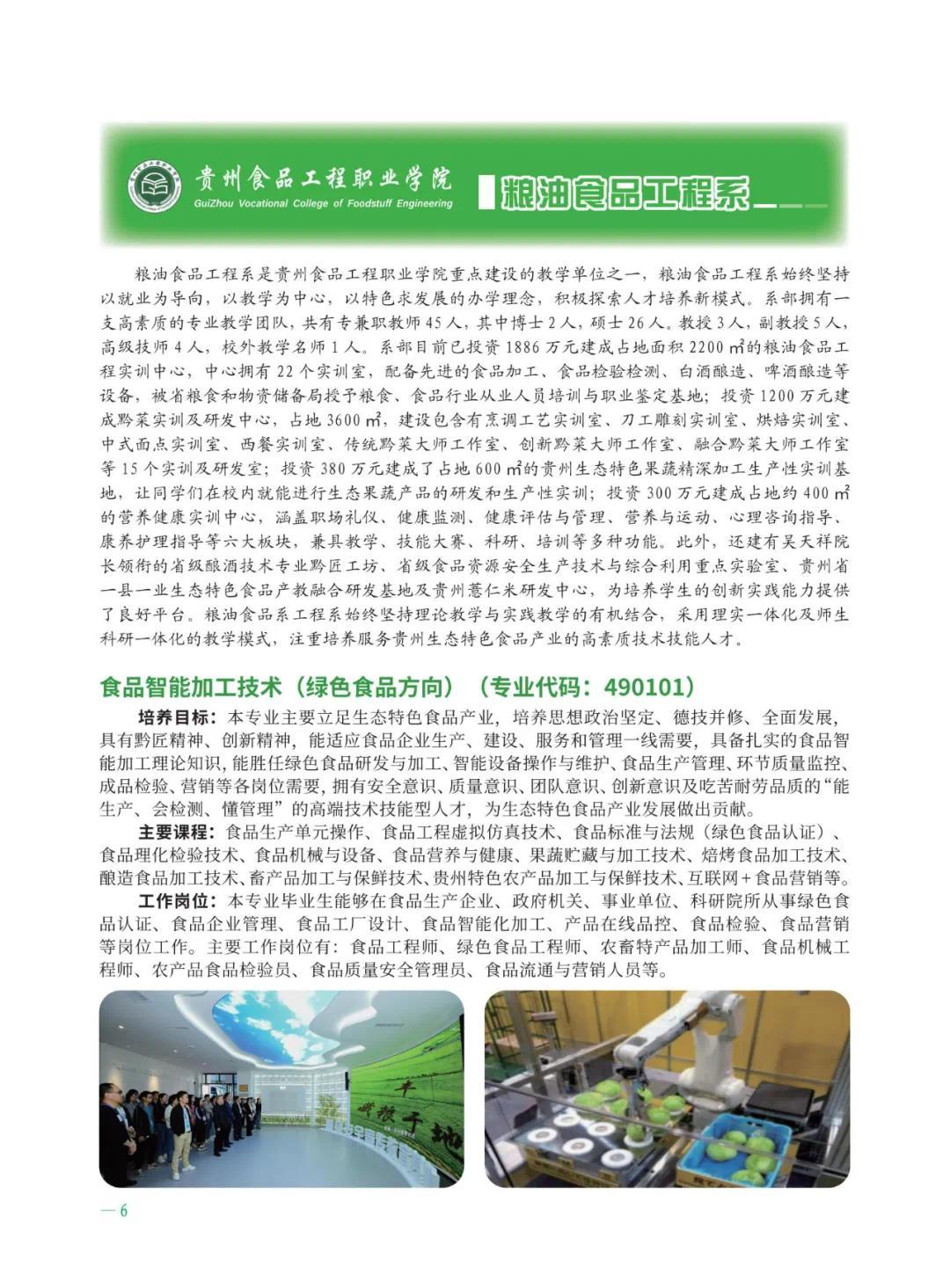 贵州食品工程职业学院
GuiZhou Vocational College of Foodstuff Engineering

粮油食品工程系

粮油食品工程系是贵州食品工程职业学院重点建设的教学单位之一，粮油食品工程系始终坚持以就业为导向，以教学为中心，以特色求发展的办学理念，积极探索人才培养新模式。系部拥有一支高素质的专业教学团队，共有专兼职教师45人，其中博士2人，硕士26人。教授3人，副教授5人，高级技师4人，校外教学名师1人。系部目前已投资1886万元建成占地面积2200㎡的粮油食品工程实训中心，中心拥有22个实训室，配备先进的食品加工、食品检验检测、白酒酿造、啤酒酿造等设备，被省粮食和物资储备局授予粮食、食品行业从业人员培训与职业鉴定基地；投资1200万元建成黔菜实训及研发中心，占地3600㎡，建设包含有烹调工艺实训室、刀工雕刻实训室、烘焙实训室、中式面点实训室、西餐实训室、传统黔菜大师工作室、创新黔菜大师工作室、融合黔菜大师工作室等15个实训及研发室；投资380万元建成了占地600㎡的贵州生态特色果蔬精深加工生产性实训基地，让同学们在校内就能进行生态果蔬产品的研发和生产性实训；投资300万元建成占地约400㎡的营养健康实训中心，涵盖职场礼仪、健康监测、健康评估与管理、营养与运动、心理咨询指导、康养护理指导等六大板块，兼具教学、技能大赛、科研、培训等多种功能。此外，还建有吴天祥院长领衔的省级酿酒技术专业黔匠工坊、省级食品资源安全生产技术与综合利用重点实验室、贵州省一县一业生态特色食品产教融合研发基地及贵州薏仁米研发中心，为培养学生的创新实践能力提供了良好平台。粮油食品系工程系始终坚持理论教学与实践教学的有机结合，采用理实一体化及师生科研一体化的教学模式，注重培养服务贵州生态特色食品产业的高素质技术技能人才。

食品智能加工技术（绿色食品方向）（专业代码：490101）

培养目标：本专业主要立足生态特色食品产业，培养思想政治坚定、德技并修、全面发展，具有黔匠精神、创新精神，能适应食品企业生产、建设、服务和管理一线需要，具备扎实的食品智能加工理论知识，能胜任绿色食品研发与加工、智能设备操作与维护、食品生产管理、环节质量监控、成品检验、营销等各岗位需要，拥有安全意识、质量意识、团队意识、创新意识及吃苦耐劳品质的“能生产、会检测、懂管理”的高端技术技能型人才，为生态特色食品产业发展做出贡献。

主要课程：食品生产单元操作、食品工程虚拟仿真技术、食品标准与法规（绿色食品认证）、食品理化检验技术、食品机械与设备、食品营养与健康、果蔬贮藏与加工技术、焙烤食品加工技术、酿造食品加工技术、畜产品加工与保鲜技术、贵州特色农产品加工与保鲜技术、互联网+食品营销等。

工作岗位：本专业毕业生能够在食品生产企业、政府机关、事业单位、科研院所从事绿色食品认证、食品企业管理、食品工厂设计、食品智能化加工、产品在线品控、食品检验、食品营销等岗位工作。主要工作岗位有：食品工程师、绿色食品工程师、农畜特产品加工师、食品机械工程师、农产品食品检验员、食品质量安全管理员、食品流通与营销人员等。

—6